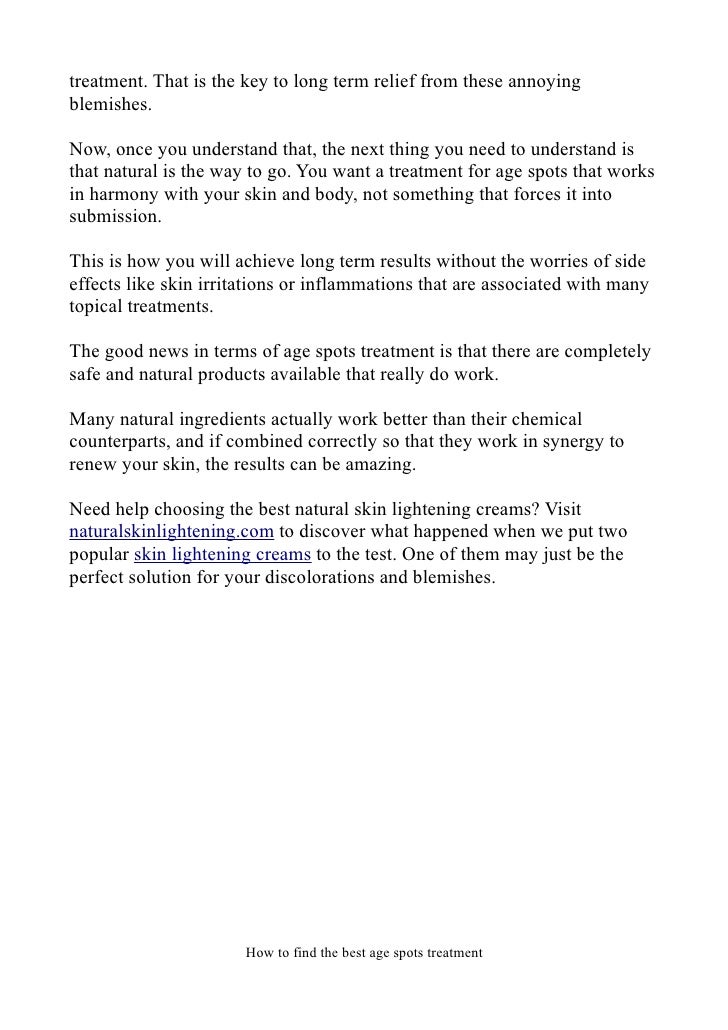 treatment. That is the key to long term relief from these annoying blemishes.

Now, once you understand that, the next thing you need to understand is that natural is the way to go. You want a treatment for age spots that works in harmony with your skin and body, not something that forces it into submission.

This is how you will achieve long term results without the worries of side effects like skin irritations or inflammations that are associated with many topical treatments.

The good news in terms of age spots treatment is that there are completely safe and natural products available that really do work.

Many natural ingredients actually work better than their chemical counterparts, and if combined correctly so that they work in synergy to renew your skin, the results can be amazing.

Need help choosing the best natural skin lightening creams? Visit naturalskinlightening.com to discover what happened when we put two popular skin lightening creams to the test. One of them may just be the perfect solution for your discolorations and blemishes.

How to find the best age spots treatment